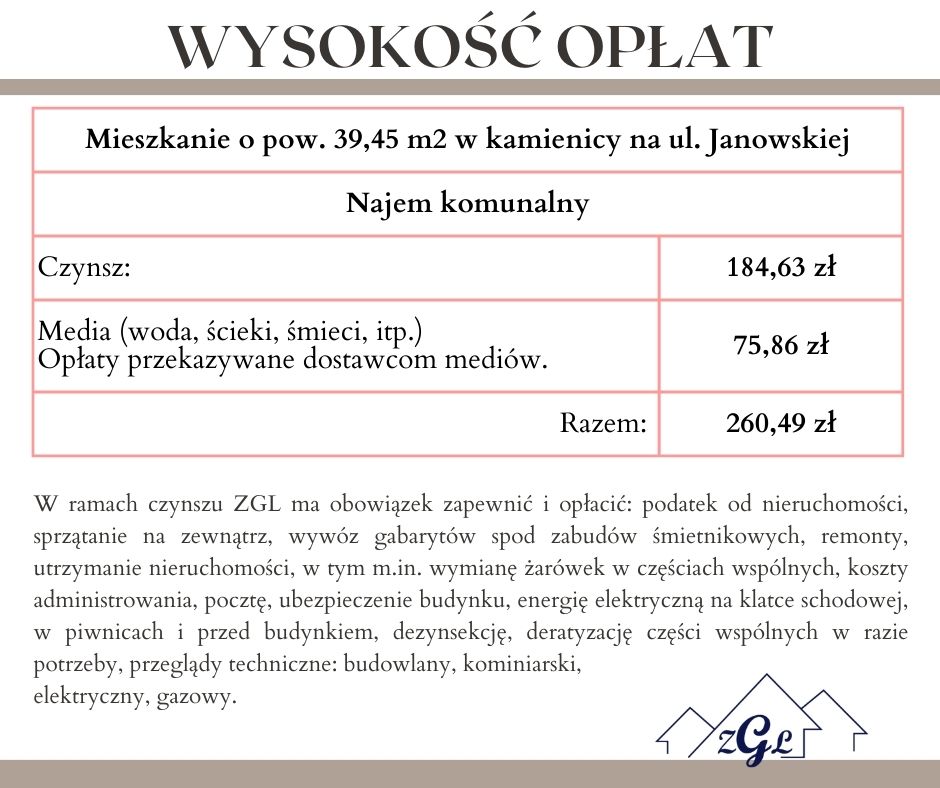 WYSOKOŚĆ OPŁAT

| Mieszkanie o pow. 39,45 m2 w kamienicy na ul. Janowskiej | |
|---|---|
| Najem komunalny | |
| Czynsz: | 184,63 zł |
| Media (woda, ścieki, śmieci, itp.) Opłaty przekazywane dostawcom mediów. | 75,86 zł |
| Razem: | 260,49 zł |

W ramach czynszu ZGL ma obowiązek zapewnić i opłacić: podatek od nieruchomości, sprzątanie na zewnątrz, wywóz gabarytów spod zabudów śmietnikowych, remonty, utrzymanie nieruchomości, w tym m.in. wymianę żarówek w częściach wspólnych, koszty administrowania, pocztę, ubezpieczenie budynku, energię elektryczną na klatce schodowej, w piwnicach i przed budynkiem, dezynsekcję, deratyzację części wspólnych w razie potrzeby, przeglądy techniczne: budowlany, kominiarski,
elektryczny, gazowy.

ZGL